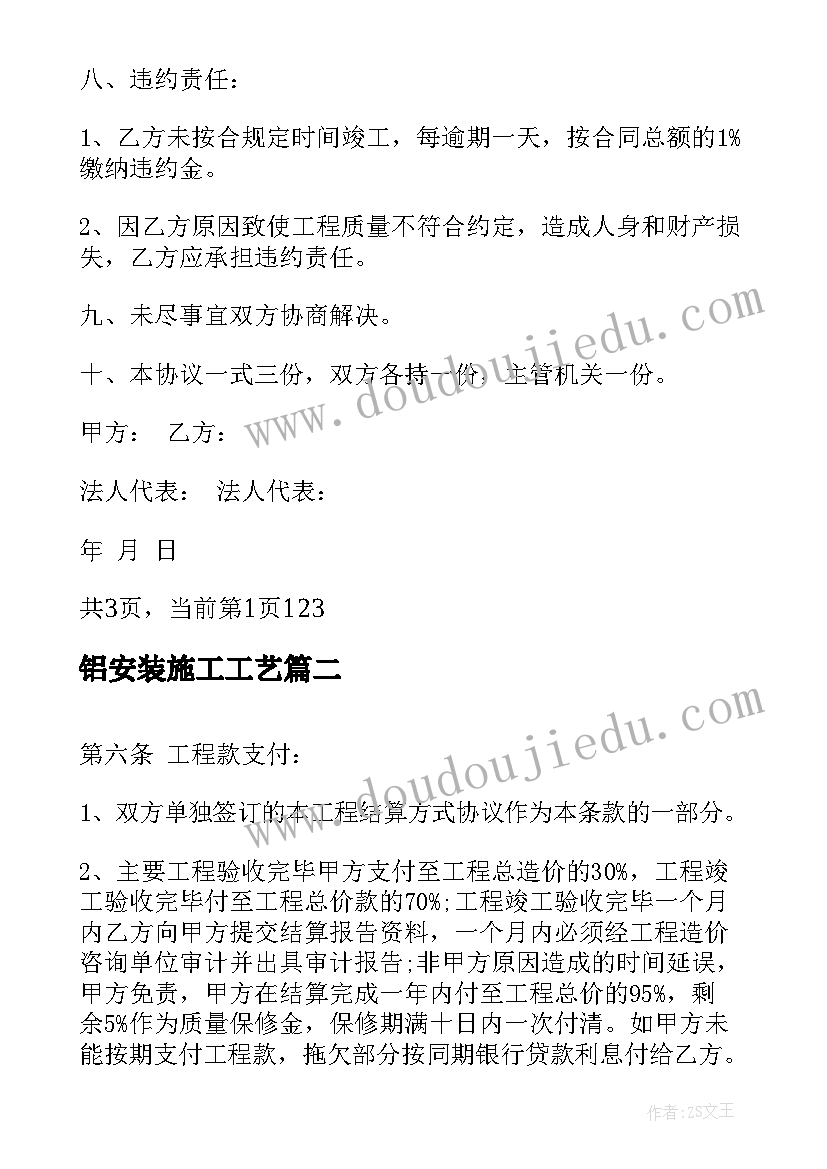 八、违约责任：

1、乙方未按合规定时间竣工，每逾期一天，按合同总额的1%缴纳违约金。

2、因乙方原因致使工程质量不符合约定，造成人身和财产损失，乙方应承担违约责任。

九、未尽事宜双方协商解决。

十、本协议一式三份，双方各持一份，主管机关一份。

甲方： 乙方：

法人代表： 法人代表：

年 月 日

共3页，当前第1页123

铝安装施工工艺篇二

第六条 工程款支付：

1、双方单独签订的本工程结算方式协议作为本条款的一部分。

2、主要工程验收完毕甲方支付至工程总造价的30%，工程竣工验收完毕付至工程总价款的70%;工程竣工验收完毕一个月内乙方向甲方提交结算报告资料，一个月内必须经工程造价咨询单位审计并出具审计报告;非甲方原因造成的时间延误，甲方免责，甲方在结算完成一年内付至工程总价的95%，剩余5%作为质量保修金，保修期满十日内一次付清。如甲方未能按期支付工程款，拖欠部分按同期银行贷款利息付给乙方。

www.doudoujiedu.com

www.doudoujiedu.com

作者：ZS文王